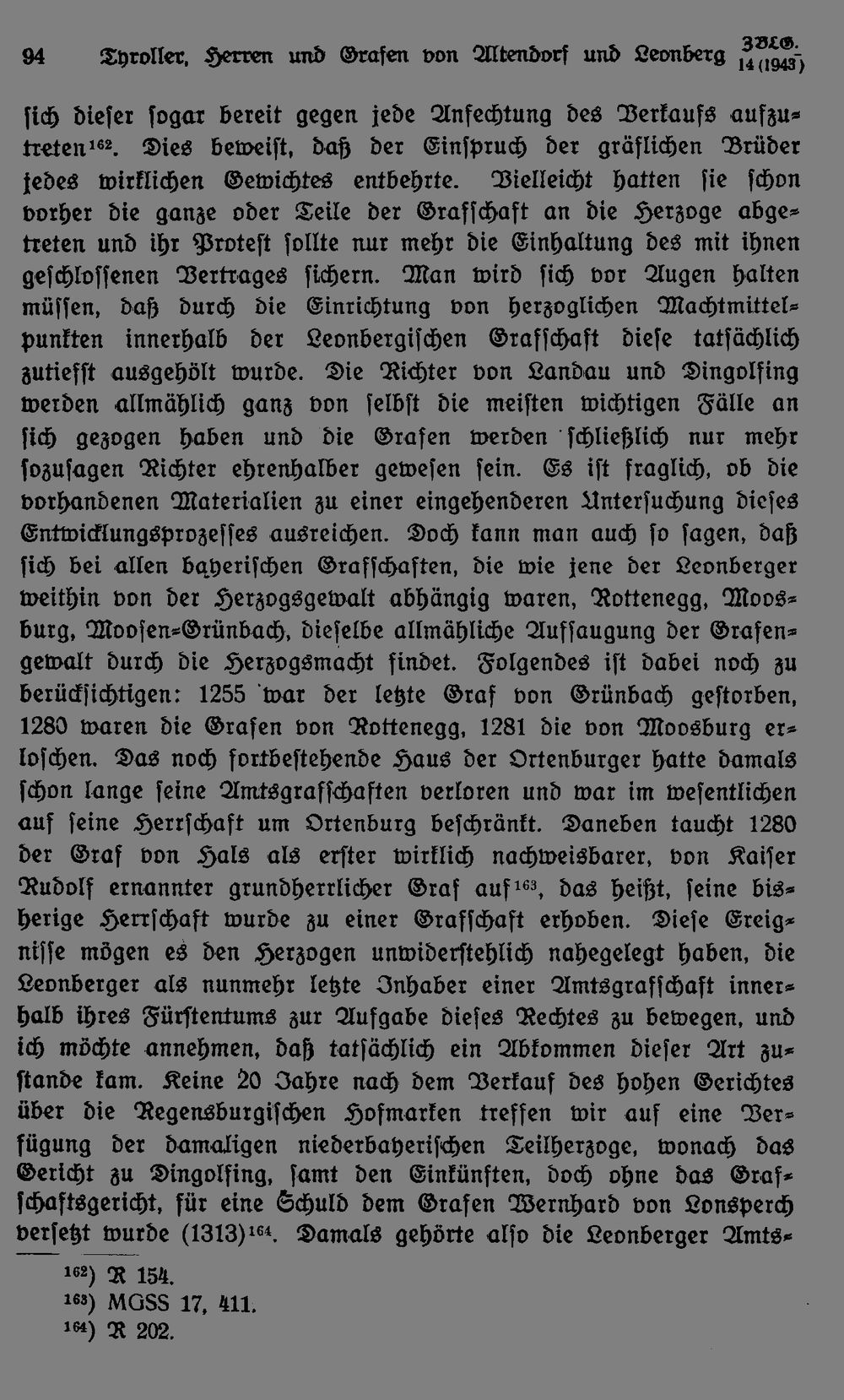 94 Tyroller, Herren und Grafen von Altendorf und Leonberg ZBLG. 14 (1943)

sich dieser sogar bereit gegen jede Anfechtung des Verkaufs aufzutreten$^{162}$. Dies beweist, daß der Einspruch der gräflichen Brüder jedes wirklichen Gewichtes entbehrte. Vielleicht hatten sie schon vorher die ganze oder Teile der Grafschaft an die Herzoge abgetreten und ihr Protest sollte nur mehr die Einhaltung des mit ihnen geschlossenen Vertrages sichern. Man wird sich vor Augen halten müssen, daß durch die Einrichtung von herzoglichen Machtmittelpunkten innerhalb der Leonbergischen Grafschaft diese tatsächlich zutiefst ausgehölt wurde. Die Richter von Landau und Dingolfing werden allmählich ganz von selbst die meisten wichtigen Fälle an sich gezogen haben und die Grafen werden schließlich nur mehr sozusagen Richter ehrenhalber gewesen sein. Es ist fraglich, ob die vorhandenen Materialien zu einer eingehenderen Untersuchung dieses Entwicklungsprozesses ausreichen. Doch kann man auch so sagen, daß sich bei allen bayerischen Grafschaften, die wie jene der Leonberger weithin von der Herzogsgewalt abhängig waren, Rottenegg, Moosburg, Moosen-Grünbach, dieselbe allmähliche Aufsaugung der Grafengewalt durch die Herzogsmacht findet. Folgendes ist dabei noch zu berücksichtigen: 1255 war der letzte Graf von Grünbach gestorben, 1280 waren die Grafen von Rottenegg, 1281 die von Moosburg erloschen. Das noch fortbestehende Haus der Ortenburger hatte damals schon lange seine Amtsgrafschaften verloren und war im wesentlichen auf seine Herrschaft um Ortenburg beschränkt. Daneben taucht 1280 der Graf von Hals als erster wirklich nachweisbarer, von Kaiser Rudolf ernannter grundherrlicher Graf auf$^{163}$, das heißt, seine bisherige Herrschaft wurde zu einer Grafschaft erhoben. Diese Ereignisse mögen es den Herzogen unwiderstehlich nahegelegt haben, die Leonberger als nunmehr letzte Inhaber einer Amtsgrafschaft innerhalb ihres Fürstentums zur Aufgabe dieses Rechtes zu bewegen, und ich möchte annehmen, daß tatsächlich ein Abkommen dieser Art zustande kam. Keine 20 Jahre nach dem Verkauf des hohen Gerichtes über die Regensburgischen Hofmarken treffen wir auf eine Verfügung der damaligen niederbayerischen Teilherzoge, wonach das Gericht zu Dingolfing, samt den Einkünften, doch ohne das Grafschaftsgericht, für eine Schuld dem Grafen Wernhard von Lonsperch versetzt wurde (1313)$^{164}$. Damals gehörte also die Leonberger Amts-

$^{162}$) R 154.
$^{163}$) MGSS 17, 411.
$^{164}$) R 202.